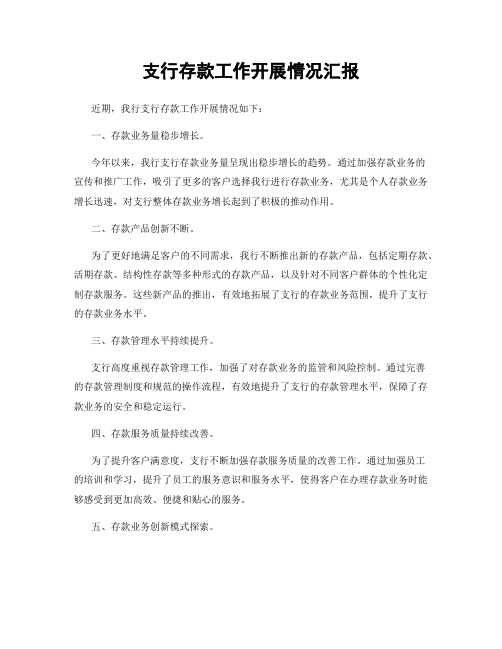 支行存款工作开展情况汇报

近期，我行支行存款工作开展情况如下：

一、存款业务量稳步增长。

今年以来，我行支行存款业务量呈现出稳步增长的趋势。通过加强存款业务的宣传和推广工作，吸引了更多的客户选择我行进行存款业务，尤其是个人存款业务增长迅速，对支行整体存款业务增长起到了积极的推动作用。

二、存款产品创新不断。

为了更好地满足客户的不同需求，我行不断推出新的存款产品，包括定期存款、活期存款、结构性存款等多种形式的存款产品，以及针对不同客户群体的个性化定制存款服务。这些新产品的推出，有效地拓展了支行的存款业务范围，提升了支行的存款业务水平。

三、存款管理水平持续提升。

支行高度重视存款管理工作，加强了对存款业务的监管和风险控制。通过完善的存款管理制度和规范的操作流程，有效地提升了支行的存款管理水平，保障了存款业务的安全和稳定运行。

四、存款服务质量持续改善。

为了提升客户满意度，支行不断加强存款服务质量的改善工作。通过加强员工的培训和学习，提升了员工的服务意识和服务水平，使得客户在办理存款业务时能够感受到更加高效、便捷和贴心的服务。

五、存款业务创新模式探索。